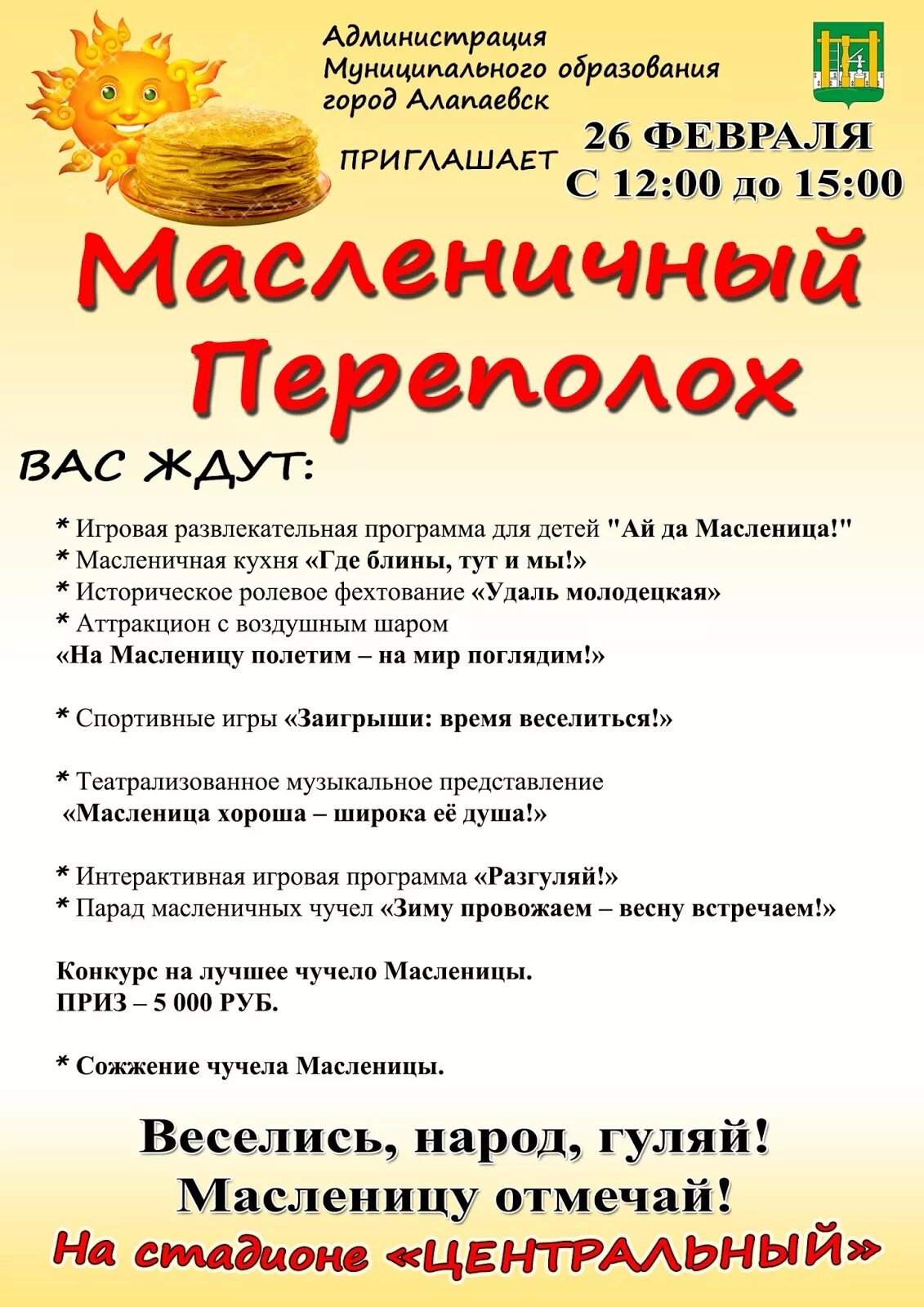 Администрация
Муниципального образования
город Алапаевск

ПРИГЛАШАЕТ

26 ФЕВРАЛЯ
С 12:00 до 15:00

Масленичный Переполох

ВАС ЖДУТ:

* Игровая развлекательная программа для детей "Ай да Масленица!"
* Масленичная кухня «Где блины, тут и мы!»
* Историческое ролевое фехтование «Удаль молодецкая»
* Аттракцион с воздушным шаром
«На Масленицу полетим – на мир поглядим!»

* Спортивные игры «Заигрыши: время веселиться!»

* Театрализованное музыкальное представление
«Масленица хороша – широка её душа!»

* Интерактивная игровая программа «Разгуляй!»
* Парад масленичных чучел «Зиму провожаем – весну встречаем!»

Конкурс на лучшее чучело Масленицы.
ПРИЗ – 5 000 РУБ.

* Сожжение чучела Масленицы.

Веселись, народ, гуляй!
Масленицу отмечай!
На стадионе «ЦЕНТРАЛЬНЫЙ»